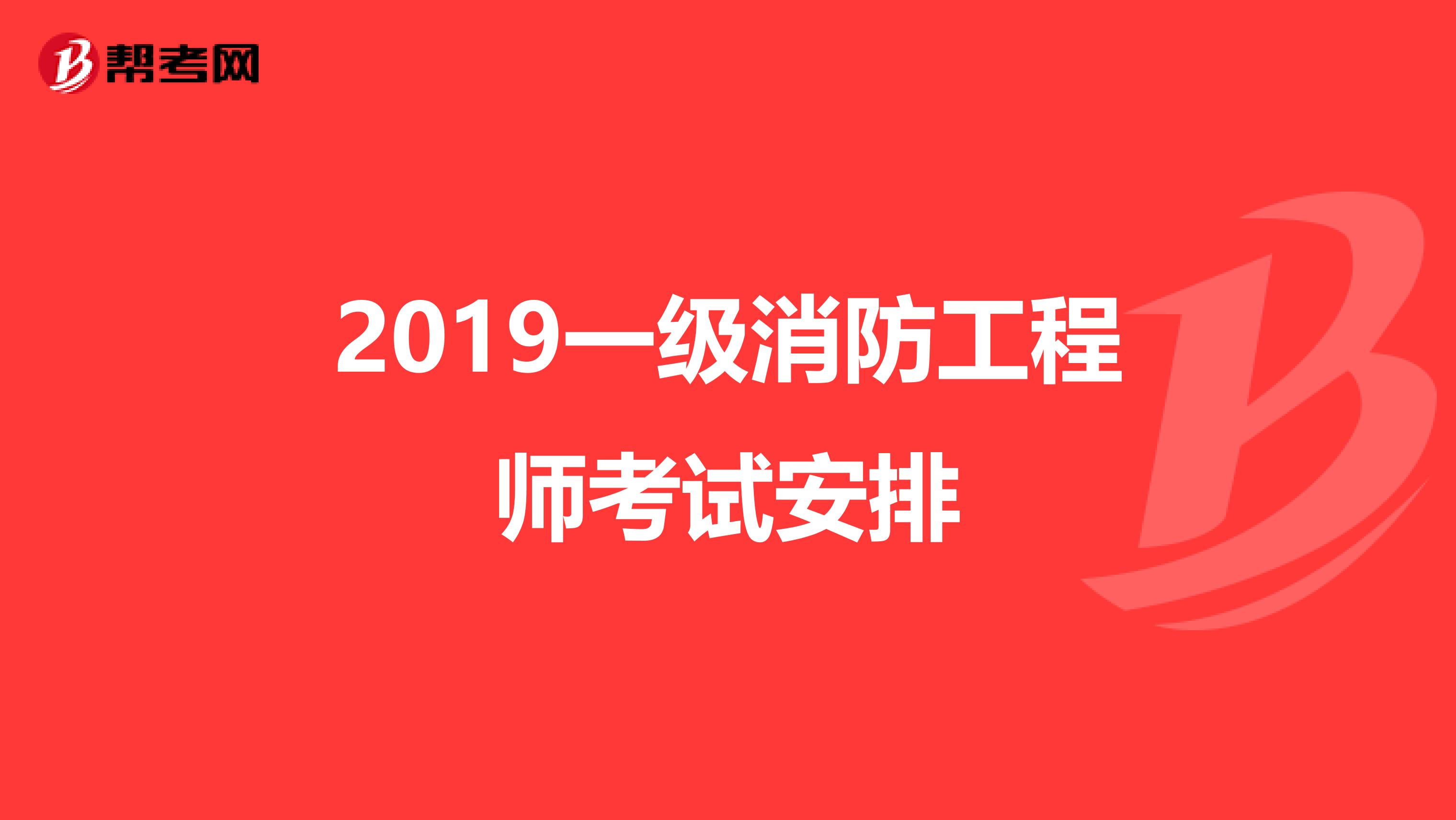 帮考网

2019一级消防工程师考试安排